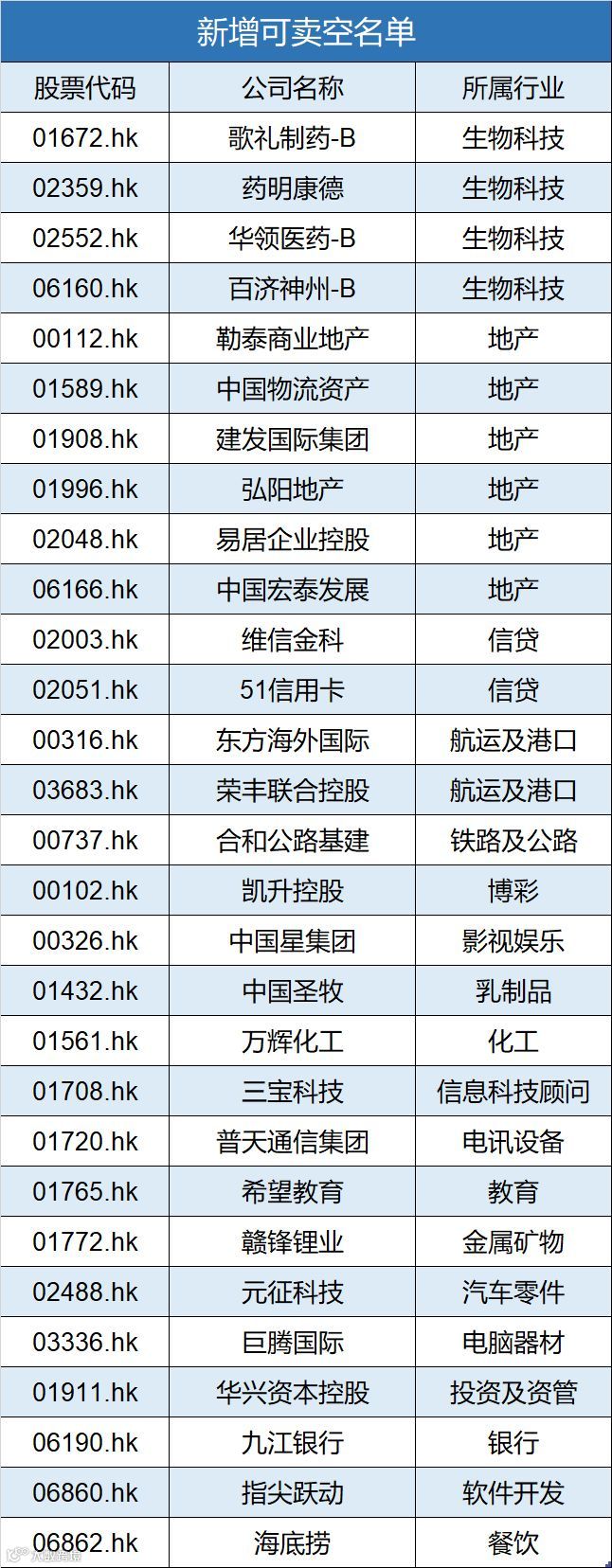 新增可卖空名单

| 股票代码 | 公司名称 | 所属行业 |
|---|---|---|
| 01672.hk | 歌礼制药-B | 生物科技 |
| 02359.hk | 药明康德 | 生物科技 |
| 02552.hk | 华领医药-B | 生物科技 |
| 06160.hk | 百济神州-B | 生物科技 |
| 00112.hk | 勒泰商业地产 | 地产 |
| 01589.hk | 中国物流资产 | 地产 |
| 01908.hk | 建发国际集团 | 地产 |
| 01996.hk | 弘阳地产 | 地产 |
| 02048.hk | 易居企业控股 | 地产 |
| 06166.hk | 中国宏泰发展 | 地产 |
| 02003.hk | 维信金科 | 信贷 |
| 02051.hk | 51信用卡 | 信贷 |
| 00316.hk | 东方海外国际 | 航运及港口 |
| 03683.hk | 荣丰联合控股 | 航运及港口 |
| 00737.hk | 合和公路基建 | 铁路及公路 |
| 00102.hk | 凯升控股 | 博彩 |
| 00326.hk | 中国星集团 | 影视娱乐 |
| 01432.hk | 中国圣牧 | 乳制品 |
| 01561.hk | 万辉化工 | 化工 |
| 01708.hk | 三宝科技 | 信息科技顾问 |
| 01720.hk | 普天通信集团 | 电讯设备 |
| 01765.hk | 希望教育 | 教育 |
| 01772.hk | 赣锋锂业 | 金属矿物 |
| 02488.hk | 元征科技 | 汽车零件 |
| 03336.hk | 巨腾国际 | 电脑器材 |
| 01911.hk | 华兴资本控股 | 投资及资管 |
| 06190.hk | 九江银行 | 银行 |
| 06860.hk | 指尖跃动 | 软件开发 |
| 06862.hk | 海底捞 | 餐饮 |